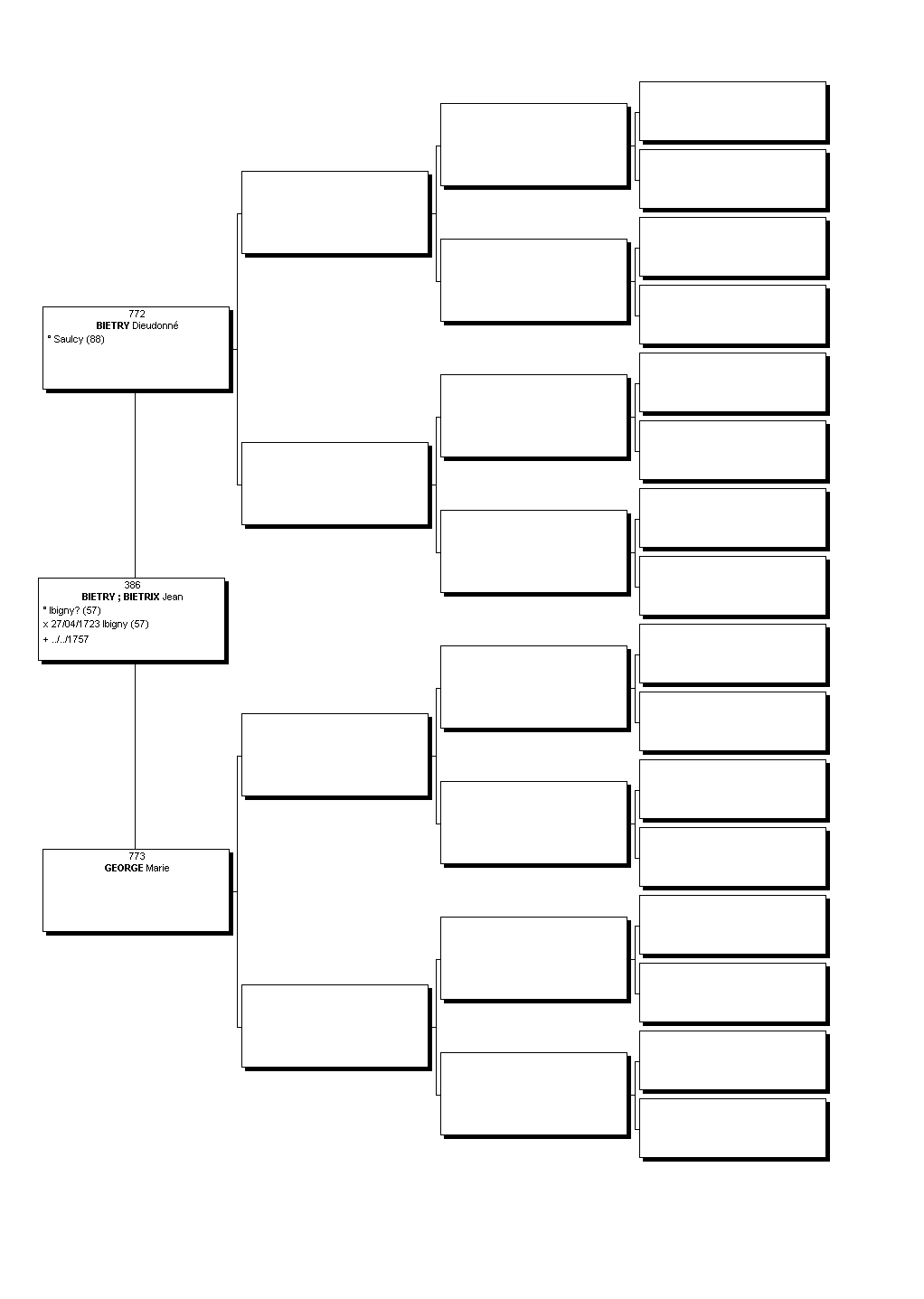 772
BIETRY Dieudonné
° Saulcy (88)

386
BIETRY ; BIETRIX Jean
° Ibigny? (57)
x 27/04/1723 Ibigny (57)
+ ../../1757

773
GEORGE Marie